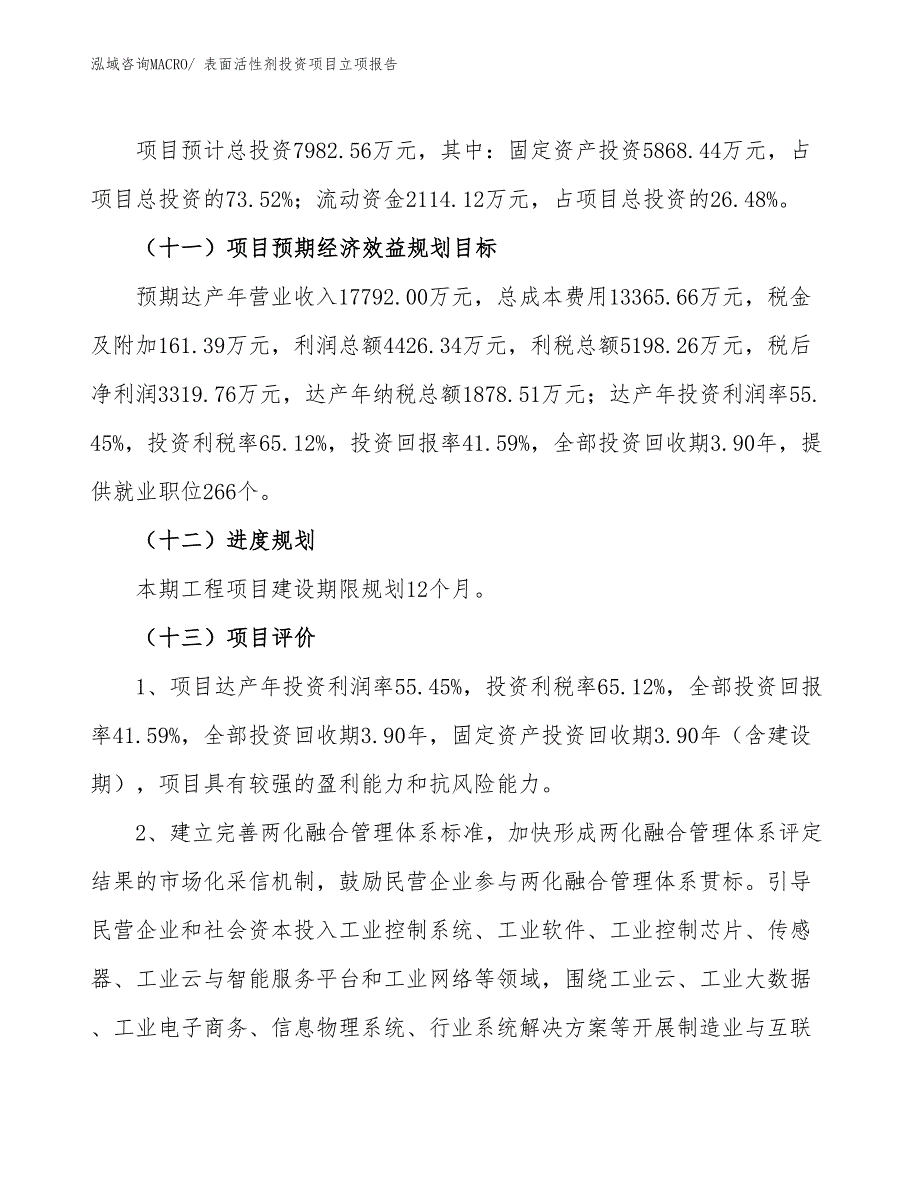 泓域咨询MACRO/ 表面活性剂投资项目立项报告

项目预计总投资7982.56万元，其中：固定资产投资5868.44万元，占项目总投资的73.52%；流动资金2114.12万元，占项目总投资的26.48%。

（十一）项目预期经济效益规划目标

预期达产年营业收入17792.00万元，总成本费用13365.66万元，税金及附加161.39万元，利润总额4426.34万元，利税总额5198.26万元，税后净利润3319.76万元，达产年纳税总额1878.51万元；达产年投资利润率55.45%，投资利税率65.12%，投资回报率41.59%，全部投资回收期3.90年，提供就业职位266个。

（十二）进度规划

本期工程项目建设期限规划12个月。

（十三）项目评价

1、项目达产年投资利润率55.45%，投资利税率65.12%，全部投资回报率41.59%，全部投资回收期3.90年，固定资产投资回收期3.90年（含建设期），项目具有较强的盈利能力和抗风险能力。

2、建立完善两化融合管理体系标准，加快形成两化融合管理体系评定结果的市场化采信机制，鼓励民营企业参与两化融合管理体系贯标。引导民营企业和社会资本投入工业控制系统、工业软件、工业控制芯片、传感器、工业云与智能服务平台和工业网络等领域，围绕工业云、工业大数据、工业电子商务、信息物理系统、行业系统解决方案等开展制造业与互联